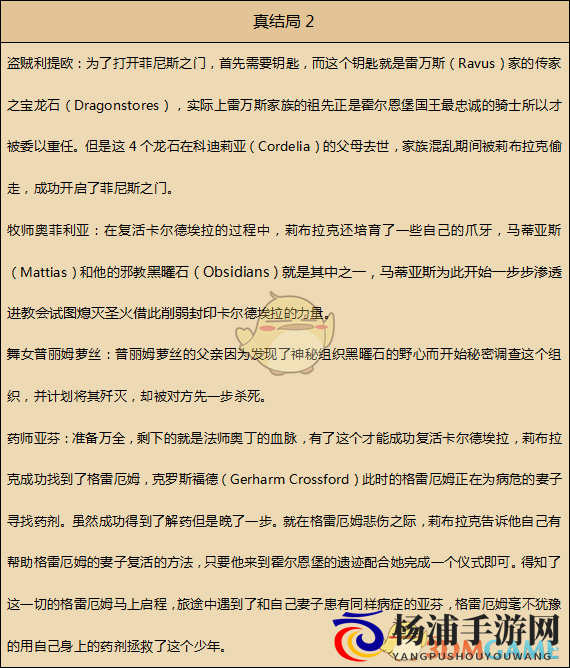 真结局2

盗贼利提欧：为了打开菲尼斯之门，首先需要钥匙，而这个钥匙就是雷万斯（Ravus）家的传家之宝龙石（Dragonstores），实际上雷万斯家族的祖先正是霍尔恩堡国王最忠诚的骑士所以才被委以重任。但是这4个龙石在科迪莉亚（Cordelia）的父母去世，家族混乱期间被莉布拉克偷走，成功开启了菲尼斯之门。

牧师奥菲利亚：在复活卡尔德埃拉的过程中，莉布拉克还培育了一些自己的爪牙，马蒂亚斯（Mattias）和他的邪教黑曜石（Obsidians）就是其中之一，马蒂亚斯为此开始一步步渗透进教会试图熄灭圣火借此削弱封印卡尔德埃拉的力量。

舞女普丽姆萝丝：普丽姆萝丝的父亲因为发现了神秘组织黑曜石的野心而开始秘密调查这个组织，并计划将其歼灭，却被对方先一步杀死。

药师亚芬：准备万全，剩下的就是法师奥丁的血脉，有了这个才能成功复活卡尔德埃拉，莉布拉克成功找到了格雷厄姆，克罗斯福德（Gerharm Crossford）此时的格雷厄姆正在为病危的妻子寻找药剂。虽然成功得到了解药但是晚了一步。就在格雷厄姆悲伤之际，莉布拉克告诉他自己有帮助格雷厄姆的妻子复活的方法，只要他来到霍尔恩堡的遗迹配合她完成一个仪式即可。得知了这一切的格雷厄姆马上启程，旅途中遇到了和自己妻子患有同样病症的亚芬，格雷厄姆毫不犹豫的用自己身上的药剂拯救了这个少年。

杨浦手游网
YANGPUSHOUYOUWANG
3DMGAME